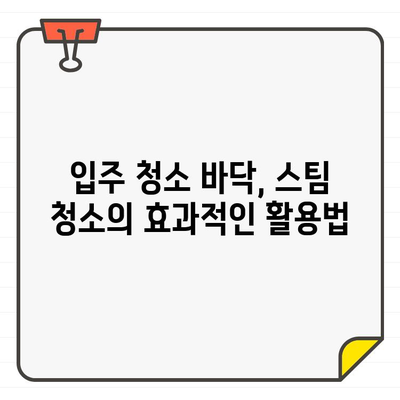 입주 청소 바닥, 스팀 청소의 효과적인 활용법